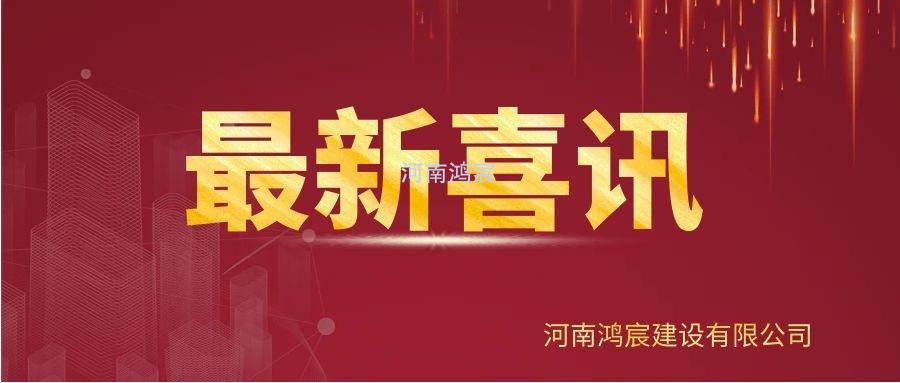 最新喜讯

河南鸿宸

河南鸿宸建设有限公司